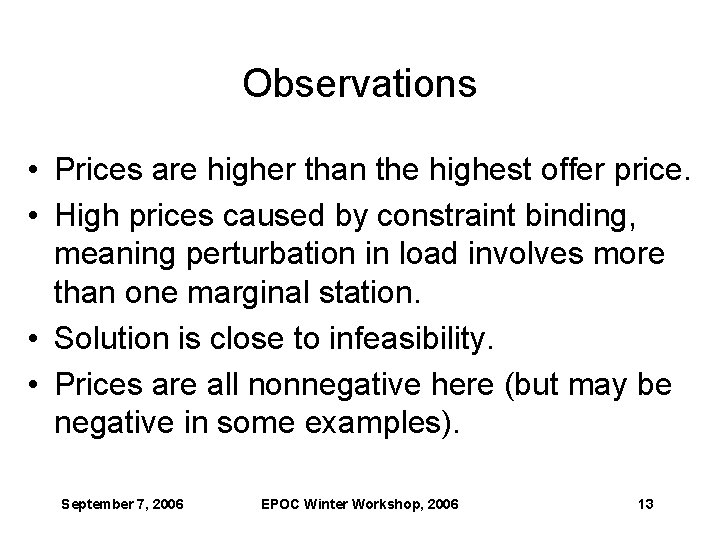 Observations

• Prices are higher than the highest offer price.

• High prices caused by constraint binding, meaning perturbation in load involves more than one marginal station.

• Solution is close to infeasibility.

• Prices are all nonnegative here (but may be negative in some examples).

September 7, 2006

EPOC Winter Workshop, 2006

13